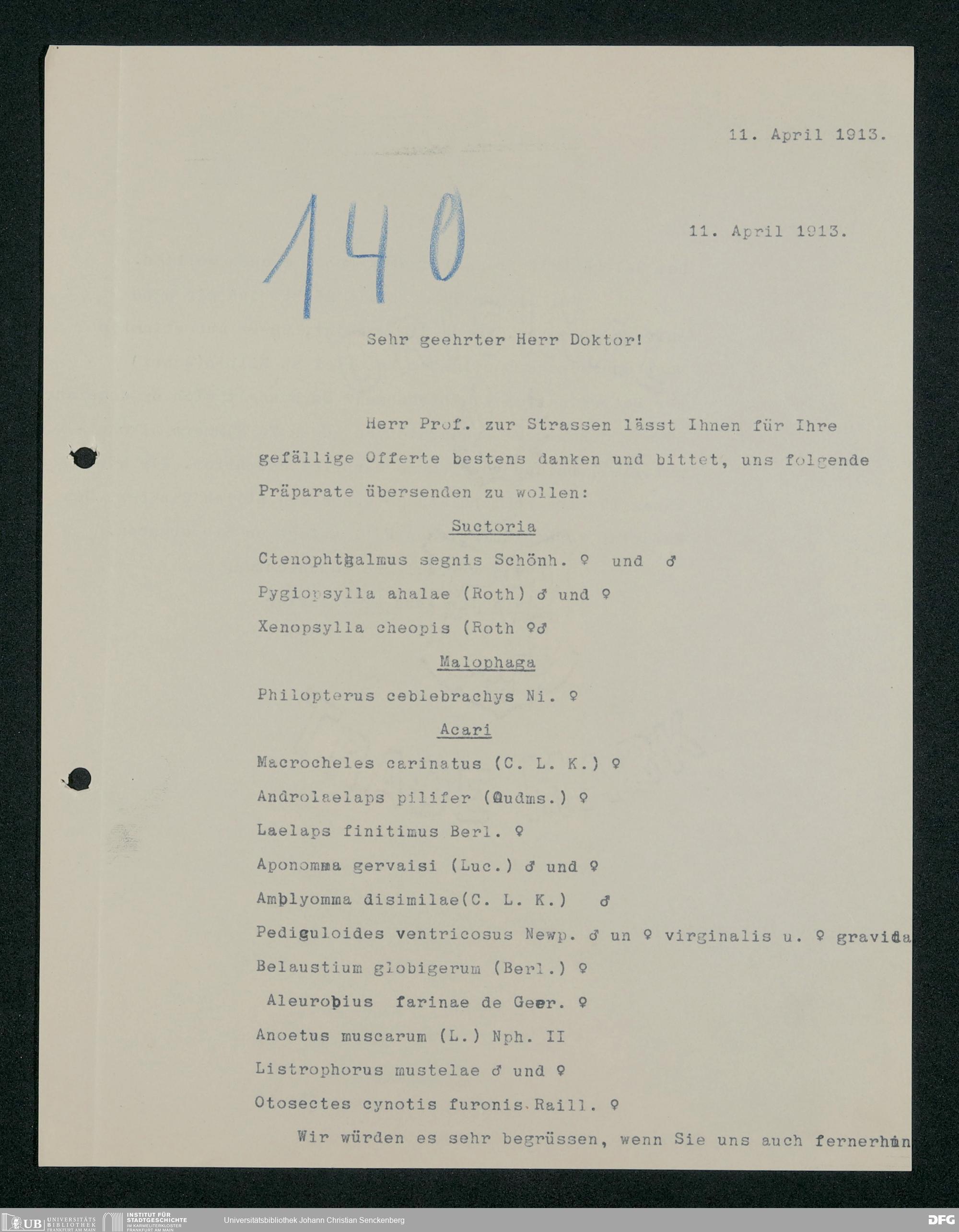 11. April 1913.

140

11. April 1913.

Sehr geehrter Herr Doktor!

Herr Prof. zur Strassen lässt Ihnen für Ihre gefällige Offerte bestens danken und bittet, uns folgende Präparate übersenden zu wollen:

Suctoria

Ctenophthalmus segnis Schönh. ♀ und ♂

Pygiopsylla ahalae (Roth) ♂ und ♀

Xenopsylla cheopis (Roth ♀♂

Malophaga

Philopterus ceblebrachys Ni. ♀

Acari

Macrocheles carinatus (C. L. K.) ♀

Androlaelaps pilifer (Oudms.) ♀

Laelaps finitimus Berl. ♀

Aponomma gervaisi (Luc.) ♂ und ♀

Amblyomma disimilae(C. L. K.) ♂

Pediculoides ventricosus Newp. ♂ un ♀ virginalis u. ♀ gravida

Belaustium globigerum (Berl.) ♀

Aleurobius farinae de Geer. ♀

Anoetus muscarum (L.) Nph. II

Listrophorus mustelae ♂ und ♀

Otosectes cynotis furonis Raill. ♀

Wir würden es sehr begrüssen, wenn Sie uns auch fernerhin

UB UNIVERSITÄTS BIBLIOTHEK FRANKFURT AM MAIN INSTITUT FÜR STADTGESCHICHTE IM KARMELITERKLOSTER FRANKFURT AM MAIN Universitätsbibliothek Johann Christian Senckenberg DFG